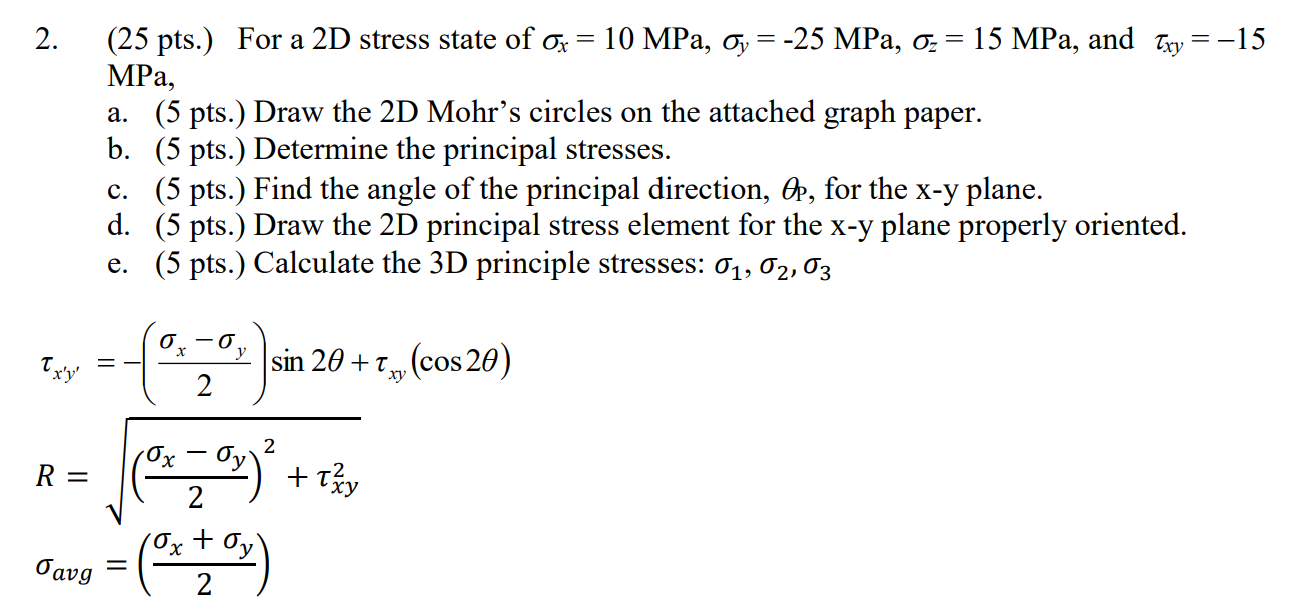 2. (25 pts.) For a 2D stress state of $\sigma_x = 10$ MPa, $\sigma_y = -25$ MPa, $\sigma_z = 15$ MPa, and $\tau_{xy} = -15$ MPa,

a. (5 pts.) Draw the 2D Mohr's circles on the attached graph paper.

b. (5 pts.) Determine the principal stresses.

c. (5 pts.) Find the angle of the principal direction, $\theta_P$, for the x-y plane.

d. (5 pts.) Draw the 2D principal stress element for the x-y plane properly oriented.

e. (5 pts.) Calculate the 3D principle stresses: $\sigma_1, \sigma_2, \sigma_3$

$\tau_{x'y'} = -\left(\frac{\sigma_x - \sigma_y}{2}\right)\sin 2\theta + \tau_{xy}(\cos 2\theta)$

$R = \sqrt{\left(\frac{\sigma_x - \sigma_y}{2}\right)^2 + \tau_{xy}^2}$

$\sigma_{avg} = \left(\frac{\sigma_x + \sigma_y}{2}\right)$